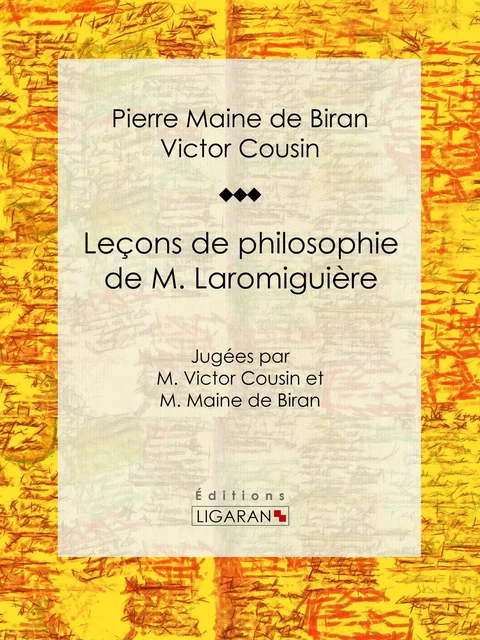 Pierre Maine de Biran
Victor Cousin

Leçons de philosophie de M. Laromiguière

Jugées par
M. Victor Cousin et
M. Maine de Biran

Éditions
LIGARAN